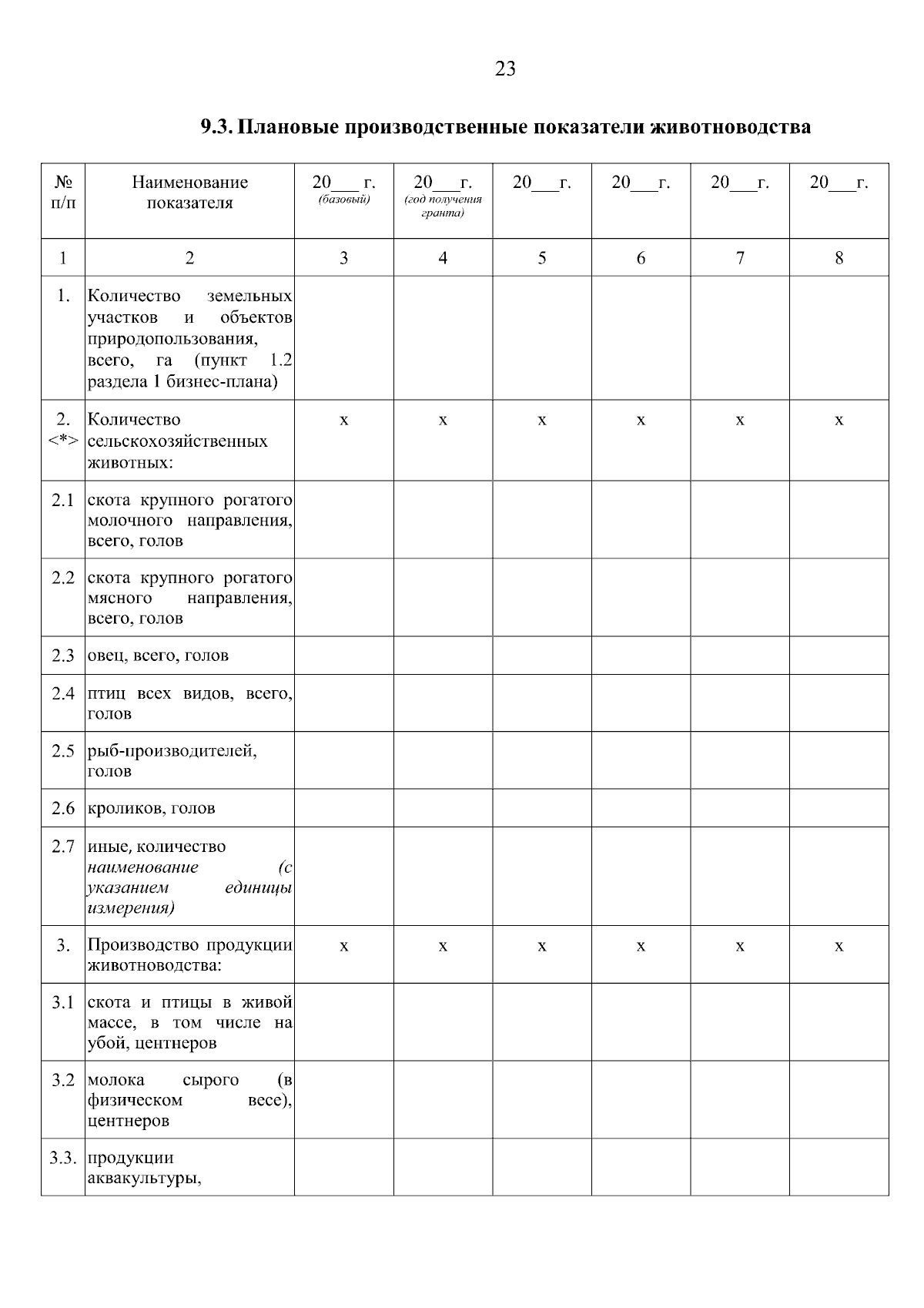 23

9.3. Плановые производственные показатели животноводства

| № п/п | Наименование показателя | 20___ г. (базовый) | 20___г. (год получения гранта) | 20___г. | 20___г. | 20___г. | 20___г. |
|---|---|---|---|---|---|---|---|
| 1 | 2 | 3 | 4 | 5 | 6 | 7 | 8 |
| 1. | Количество земельных участков и объектов природопользования, всего, га (пункт 1.2 раздела 1 бизнес-плана) | | | | | | |
| 2. <*> | Количество сельскохозяйственных животных: | х | х | х | х | х | х |
| 2.1 | скота крупного рогатого молочного направления, всего, голов | | | | | | |
| 2.2 | скота крупного рогатого мясного направления, всего, голов | | | | | | |
| 2.3 | овец, всего, голов | | | | | | |
| 2.4 | птиц всех видов, всего, голов | | | | | | |
| 2.5 | рыб-производителей, голов | | | | | | |
| 2.6 | кроликов, голов | | | | | | |
| 2.7 | иные, количество наименование (с указанием единицы измерения) | | | | | | |
| 3. | Производство продукции животноводства: | х | х | х | х | х | х |
| 3.1 | скота и птицы в живой массе, в том числе на убой, центнеров | | | | | | |
| 3.2 | молока сырого (в физическом весе), центнеров | | | | | | |
| 3.3. | продукции аквакультуры, | | | | | | |